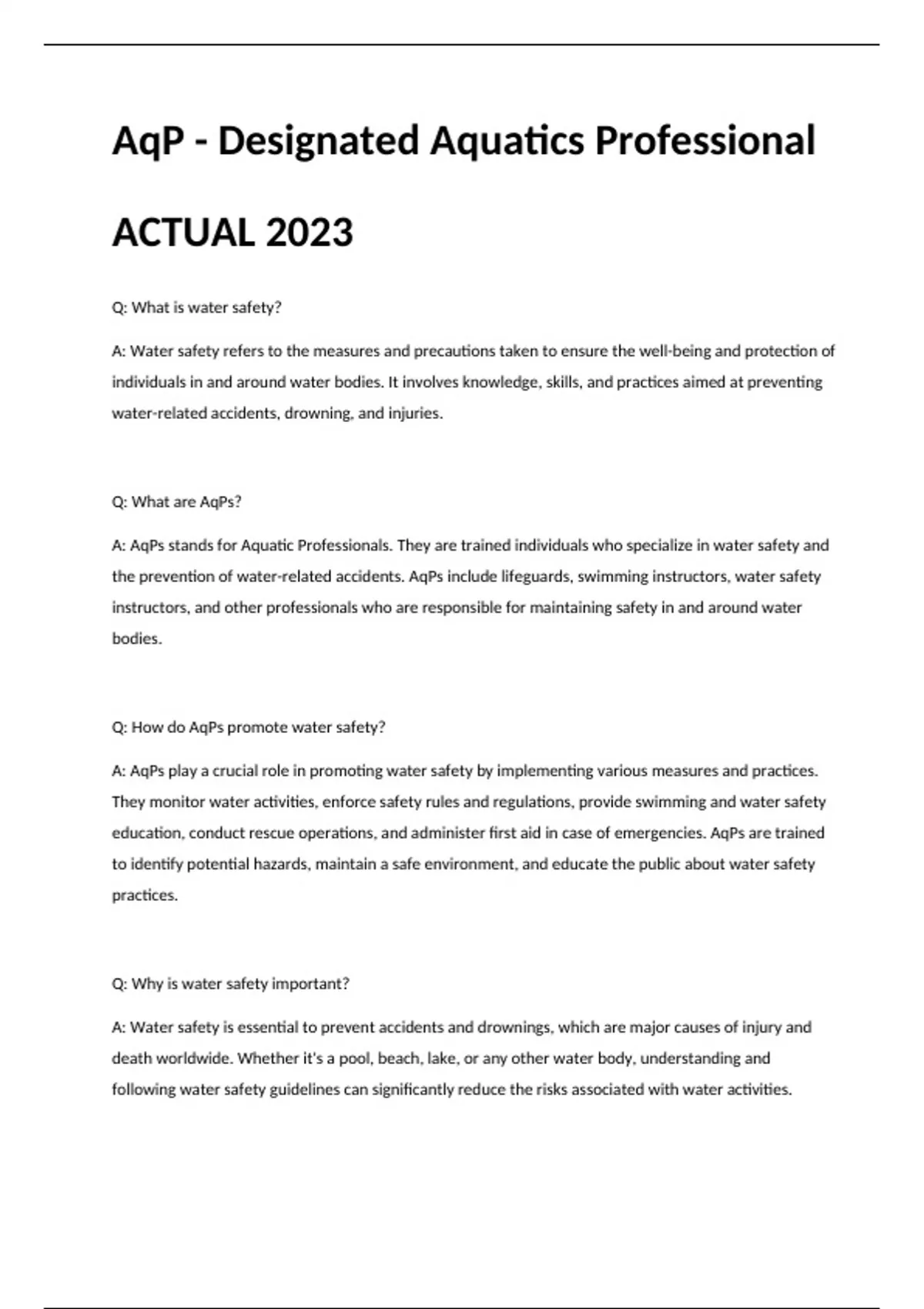 AqP - Designated Aquatics Professional

ACTUAL 2023

Q: What is water safety?

A: Water safety refers to the measures and precautions taken to ensure the well-being and protection of individuals in and around water bodies. It involves knowledge, skills, and practices aimed at preventing water-related accidents, drowning, and injuries.

Q: What are AqPs?

A: AqPs stands for Aquatic Professionals. They are trained individuals who specialize in water safety and the prevention of water-related accidents. AqPs include lifeguards, swimming instructors, water safety instructors, and other professionals who are responsible for maintaining safety in and around water bodies.

Q: How do AqPs promote water safety?

A: AqPs play a crucial role in promoting water safety by implementing various measures and practices. They monitor water activities, enforce safety rules and regulations, provide swimming and water safety education, conduct rescue operations, and administer first aid in case of emergencies. AqPs are trained to identify potential hazards, maintain a safe environment, and educate the public about water safety practices.

Q: Why is water safety important?

A: Water safety is essential to prevent accidents and drownings, which are major causes of injury and death worldwide. Whether it's a pool, beach, lake, or any other water body, understanding and following water safety guidelines can significantly reduce the risks associated with water activities.